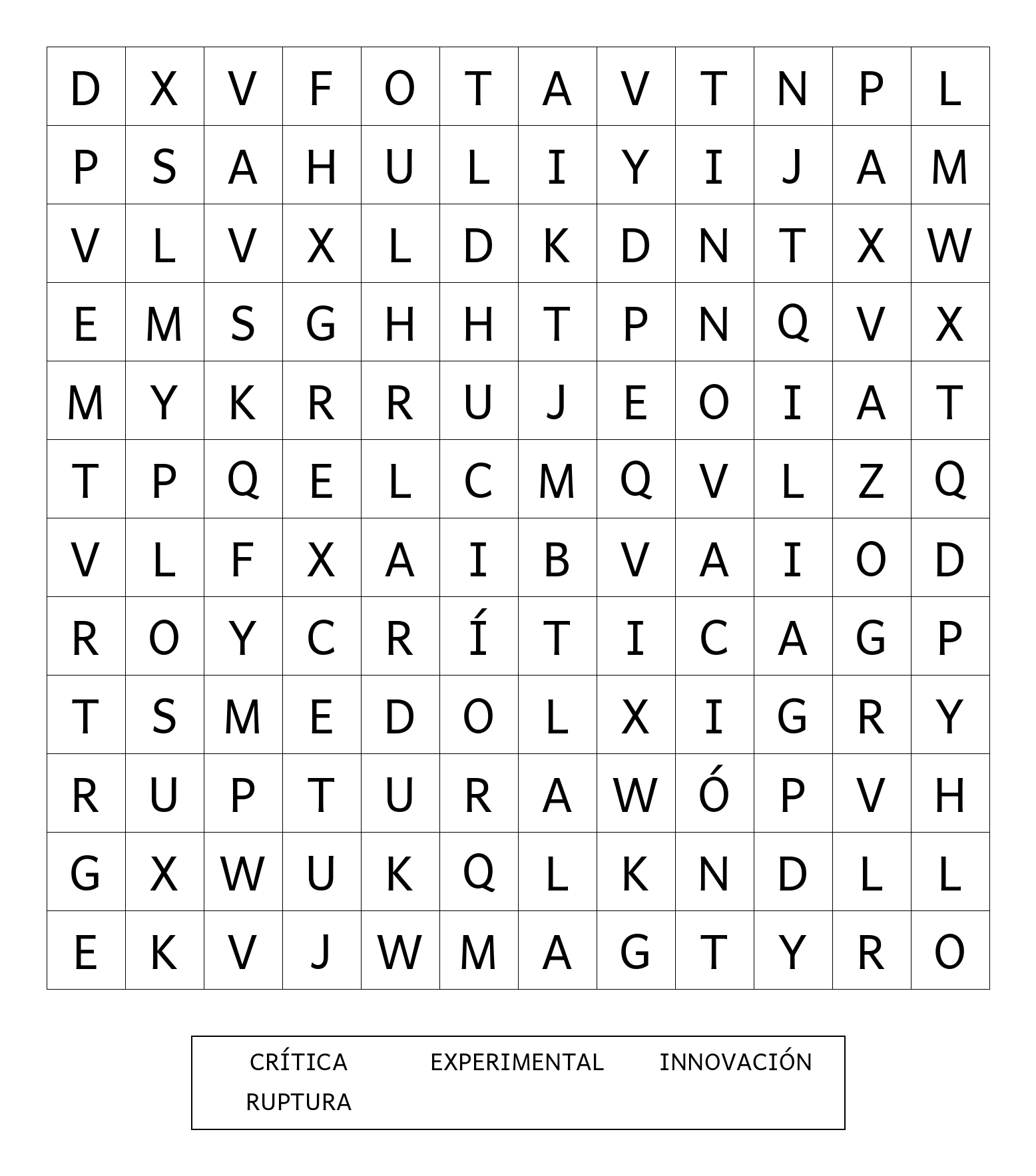 | D | X | V | F | O | T | A | V | T | N | P | L |
|---|---|---|---|---|---|---|---|---|---|---|---|
| P | S | A | H | U | L | I | Y | I | J | A | M |
| V | L | V | X | L | D | K | D | N | T | X | W |
| E | M | S | G | H | H | T | P | N | Q | V | X |
| M | Y | K | R | R | U | J | E | O | I | A | T |
| T | P | Q | E | L | C | M | Q | V | L | Z | Q |
| V | L | F | X | A | I | B | V | A | I | O | D |
| R | O | Y | C | R | Í | T | I | C | A | G | P |
| T | S | M | E | D | O | L | X | I | G | R | Y |
| R | U | P | T | U | R | A | W | Ó | P | V | H |
| G | X | W | U | K | Q | L | K | N | D | L | L |
| E | K | V | J | W | M | A | G | T | Y | R | O |

CRÍTICA EXPERIMENTAL INNOVACIÓN
RUPTURA